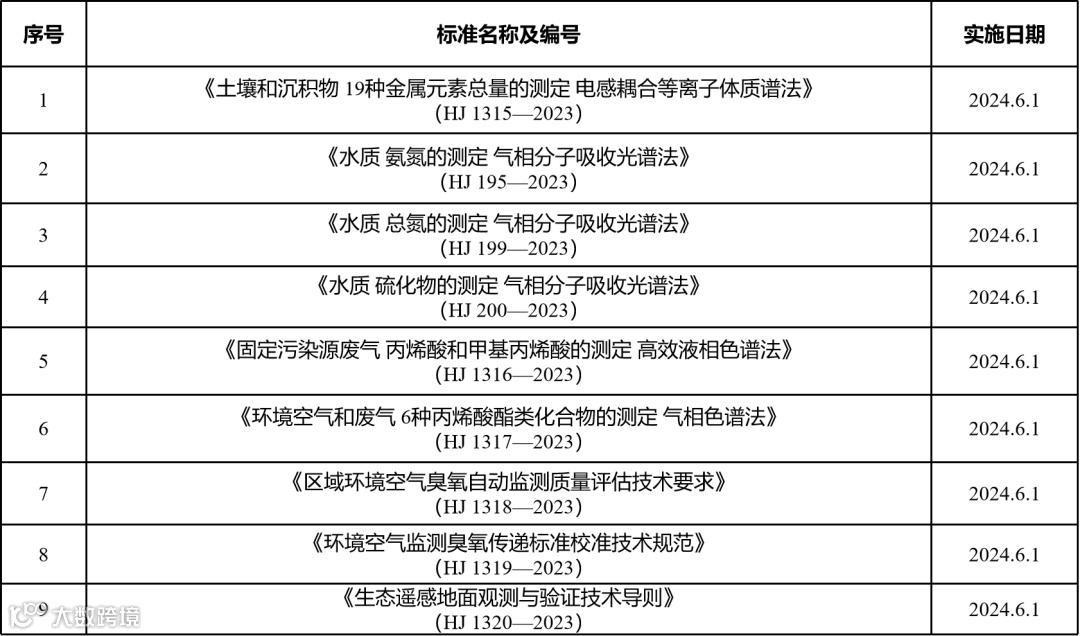 | 序号 | 标准名称及编号 | 实施日期 |
|---|---|---|
| 1 | 《土壤和沉积物 19种金属元素总量的测定 电感耦合等离子体质谱法》（HJ 1315—2023） | 2024.6.1 |
| 2 | 《水质 氨氮的测定 气相分子吸收光谱法》（HJ 195—2023） | 2024.6.1 |
| 3 | 《水质 总氮的测定 气相分子吸收光谱法》（HJ 199—2023） | 2024.6.1 |
| 4 | 《水质 硫化物的测定 气相分子吸收光谱法》（HJ 200—2023） | 2024.6.1 |
| 5 | 《固定污染源废气 丙烯酸和甲基丙烯酸的测定 高效液相色谱法》（HJ 1316—2023） | 2024.6.1 |
| 6 | 《环境空气和废气 6种丙烯酸酯类化合物的测定 气相色谱法》（HJ 1317—2023） | 2024.6.1 |
| 7 | 《区域环境空气臭氧自动监测质量评估技术要求》（HJ 1318—2023） | 2024.6.1 |
| 8 | 《环境空气监测臭氧传递标准校准技术规范》（HJ 1319—2023） | 2024.6.1 |
| 9 | 《生态遥感地面观测与验证技术导则》（HJ 1320—2023） | 2024.6.1 |

大数跨境